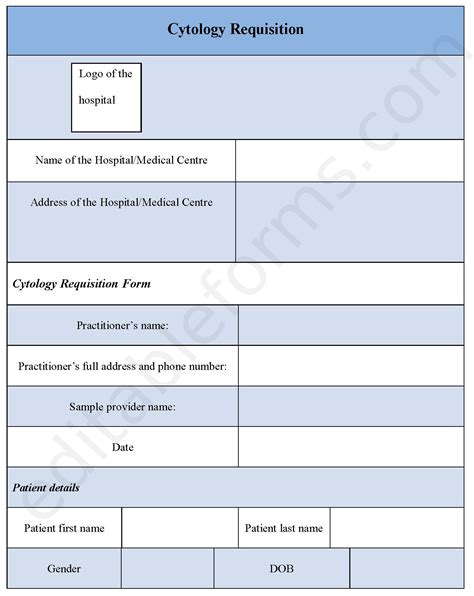 Cytology Requisition

Logo of the hospital

| Name of the Hospital/Medical Centre | |
|---|---|
| Address of the Hospital/Medical Centre | |

Cytology Requisition Form

| Practitioner's name: | |
|---|---|
| Practitioner's full address and phone number: | |
| Sample provider name: | |
| Date | |

Patient details

| Patient first name | | Patient last name | |
|---|---|---|---|
| Gender | | DOB | |

editableforms.com